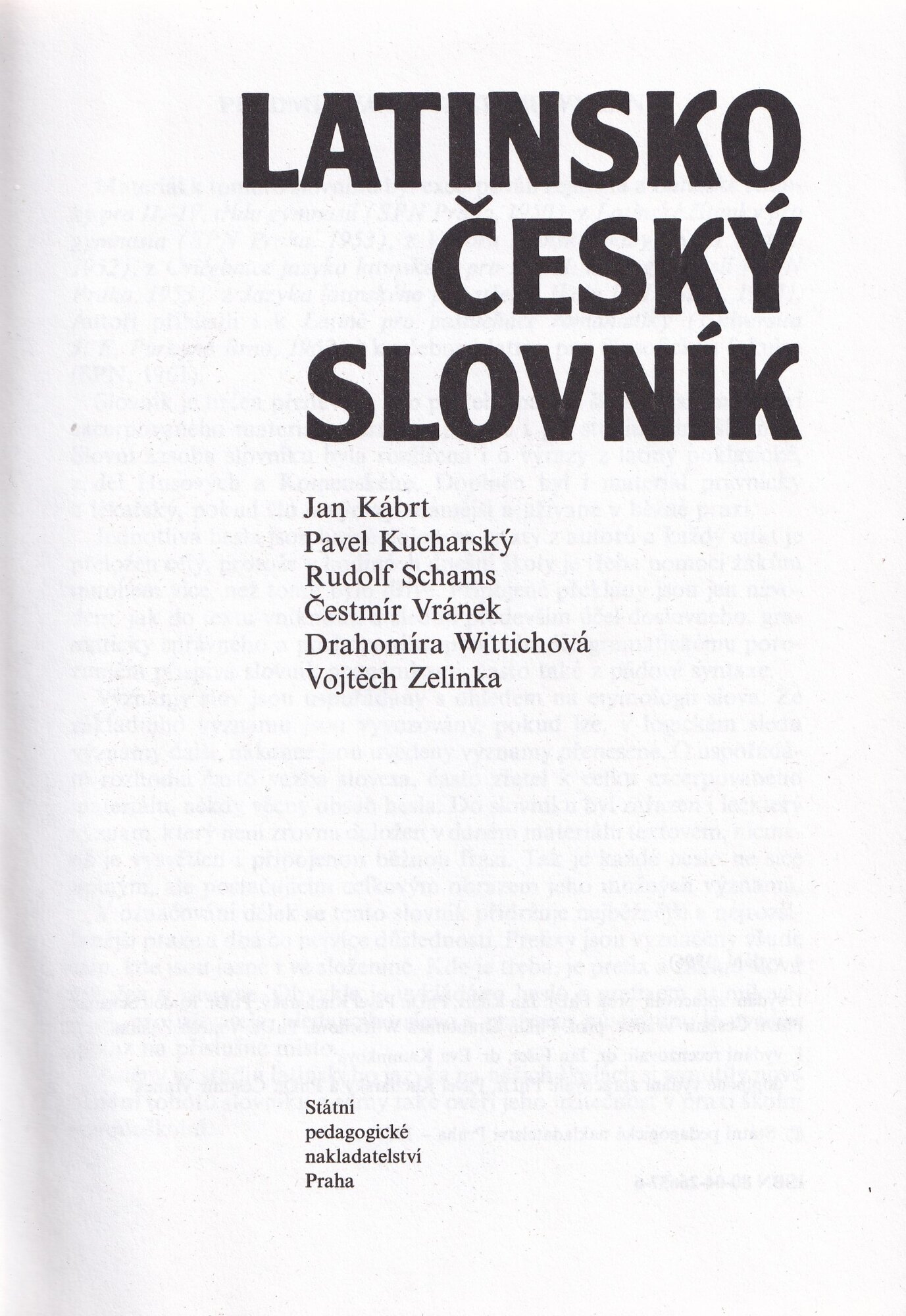 LATINSKO ČESKÝ SLOVNÍK

Jan Kábrt
Pavel Kucharský
Rudolf Schams
Čestmír Vránek
Drahomíra Wittichová
Vojtěch Zelinka

Státní pedagogické nakladatelství Praha